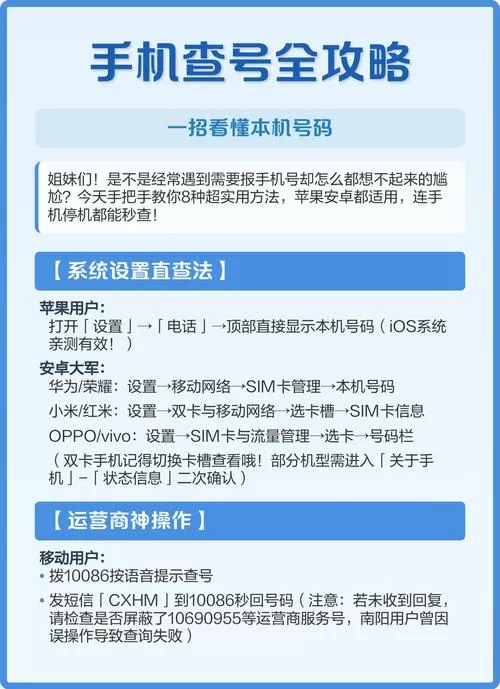 手机查号全攻略

一招看懂本机号码

姐妹们！是不是经常遇到需要报手机号却怎么都想不起来的尴尬？今天手把手教你8种超实用方法，苹果安卓都适用，连手机停机都能秒查！

【系统设置直查法】

苹果用户：
打开「设置」→「电话」→顶部直接显示本机号码（iOS系统亲测有效！）

安卓大军：
华为/荣耀：设置→移动网络→SIM卡管理→本机号码
小米/红米：设置→双卡与移动网络→选卡槽→SIM卡信息
OPPO/vivo：设置→SIM卡与流量管理→选卡→号码栏
（双卡手机记得切换卡槽查看哦！部分机型需进入「关于手机」-「状态信息」二次确认）

【运营商神操作】

移动用户：
• 拨10086按语音提示查号
• 发短信「CXHM」到10086秒回号码（注意：若未收到回复，请检查是否屏蔽了10690955等运营商服务号，南阳用户曾因误操作导致查询失败）